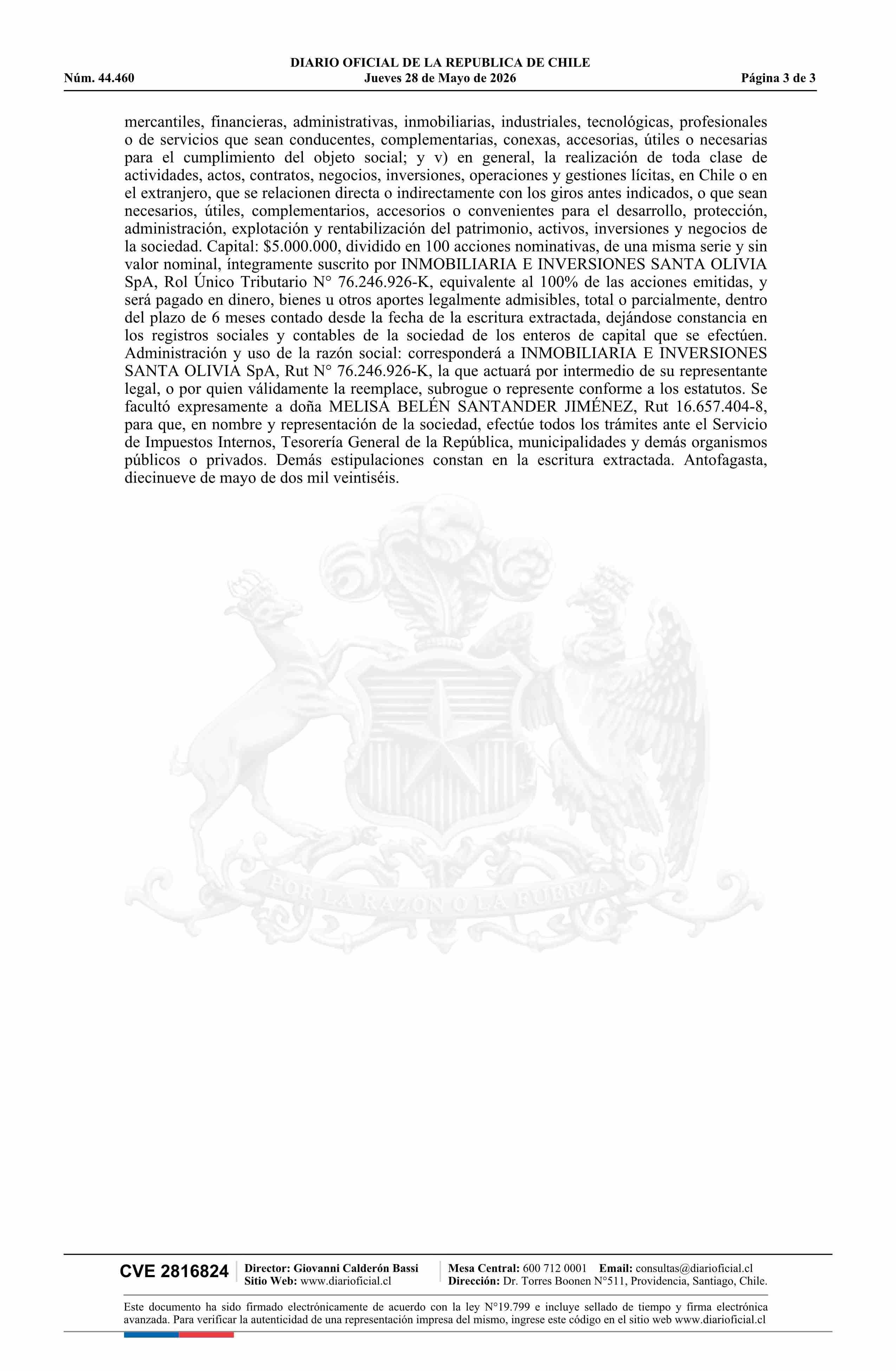 DIARIO OFICIAL DE LA REPUBLICA DE CHILE
Núm. 44.460 Jueves 28 de Mayo de 2026 Página 3 de 3

mercantiles, financieras, administrativas, inmobiliarias, industriales, tecnológicas, profesionales o de servicios que sean conducentes, complementarias, conexas, accesorias, útiles o necesarias para el cumplimiento del objeto social; y v) en general, la realización de toda clase de actividades, actos, contratos, negocios, inversiones, operaciones y gestiones lícitas, en Chile o en el extranjero, que se relacionen directa o indirectamente con los giros antes indicados, o que sean necesarios, útiles, complementarios, accesorios o convenientes para el desarrollo, protección, administración, explotación y rentabilización del patrimonio, activos, inversiones y negocios de la sociedad. Capital: $5.000.000, dividido en 100 acciones nominativas, de una misma serie y sin valor nominal, íntegramente suscrito por INMOBILIARIA E INVERSIONES SANTA OLIVIA SpA, Rol Único Tributario N° 76.246.926-K, equivalente al 100% de las acciones emitidas, y será pagado en dinero, bienes u otros aportes legalmente admisibles, total o parcialmente, dentro del plazo de 6 meses contado desde la fecha de la escritura extractada, dejándose constancia en los registros sociales y contables de la sociedad de los enteros de capital que se efectúen. Administración y uso de la razón social: corresponderá a INMOBILIARIA E INVERSIONES SANTA OLIVIA SpA, Rut N° 76.246.926-K, la que actuará por intermedio de su representante legal, o por quien válidamente la reemplace, subrogue o represente conforme a los estatutos. Se facultó expresamente a doña MELISA BELÉN SANTANDER JIMÉNEZ, Rut 16.657.404-8, para que, en nombre y representación de la sociedad, efectúe todos los trámites ante el Servicio de Impuestos Internos, Tesorería General de la República, municipalidades y demás organismos públicos o privados. Demás estipulaciones constan en la escritura extractada. Antofagasta, diecinueve de mayo de dos mil veintiséis.

CVE 2816824
Director: Giovanni Calderón Bassi
Sitio Web: www.diarioficial.cl
Mesa Central: 600 712 0001 Email: consultas@diarioficial.cl
Dirección: Dr. Torres Boonen N°511, Providencia, Santiago, Chile.

Este documento ha sido firmado electrónicamente de acuerdo con la ley N°19.799 e incluye sellado de tiempo y firma electrónica avanzada. Para verificar la autenticidad de una representación impresa del mismo, ingrese este código en el sitio web www.diarioficial.cl

POR LA RAZON O LA FUERZA